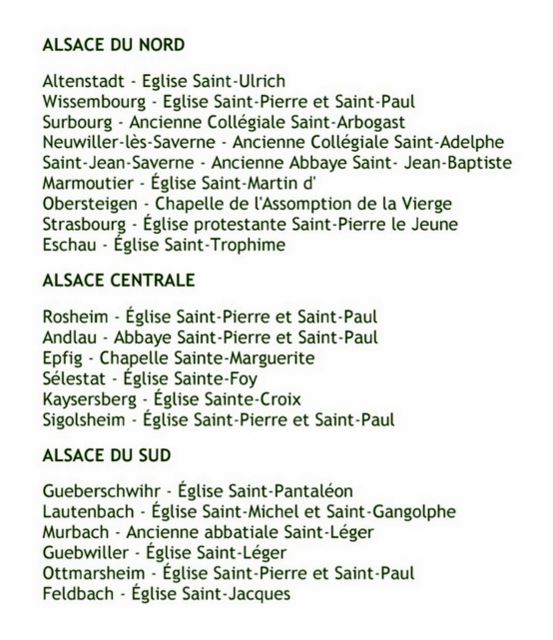 ALSACE DU NORD

Altenstadt - Eglise Saint-Ulrich
Wissembourg - Eglise Saint-Pierre et Saint-Paul
Surbourg - Ancienne Collégiale Saint-Arbogast
Neuwiller-lès-Saverne - Ancienne Collégiale Saint-Adelphe
Saint-Jean-Saverne - Ancienne Abbaye Saint- Jean-Baptiste
Marmoutier - Église Saint-Martin d'
Obersteigen - Chapelle de l'Assomption de la Vierge
Strasbourg - Église protestante Saint-Pierre le Jeune
Eschau - Église Saint-Trophime

ALSACE CENTRALE

Rosheim - Église Saint-Pierre et Saint-Paul
Andlau - Abbaye Saint-Pierre et Saint-Paul
Epfig - Chapelle Sainte-Marguerite
Sélestat - Église Sainte-Foy
Kaysersberg - Église Sainte-Croix
Sigolsheim - Église Saint-Pierre et Saint-Paul

ALSACE DU SUD

Gueberschwihr - Église Saint-Pantaléon
Lautenbach - Église Saint-Michel et Saint-Gangolphe
Murbach - Ancienne abbatiale Saint-Léger
Guebwiller - Église Saint-Léger
Ottmarsheim - Église Saint-Pierre et Saint-Paul
Feldbach - Église Saint-Jacques